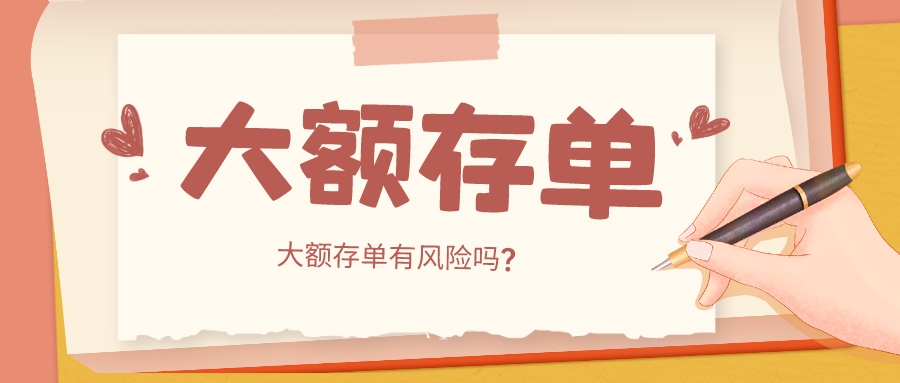 大额存单

大额存单有风险吗？